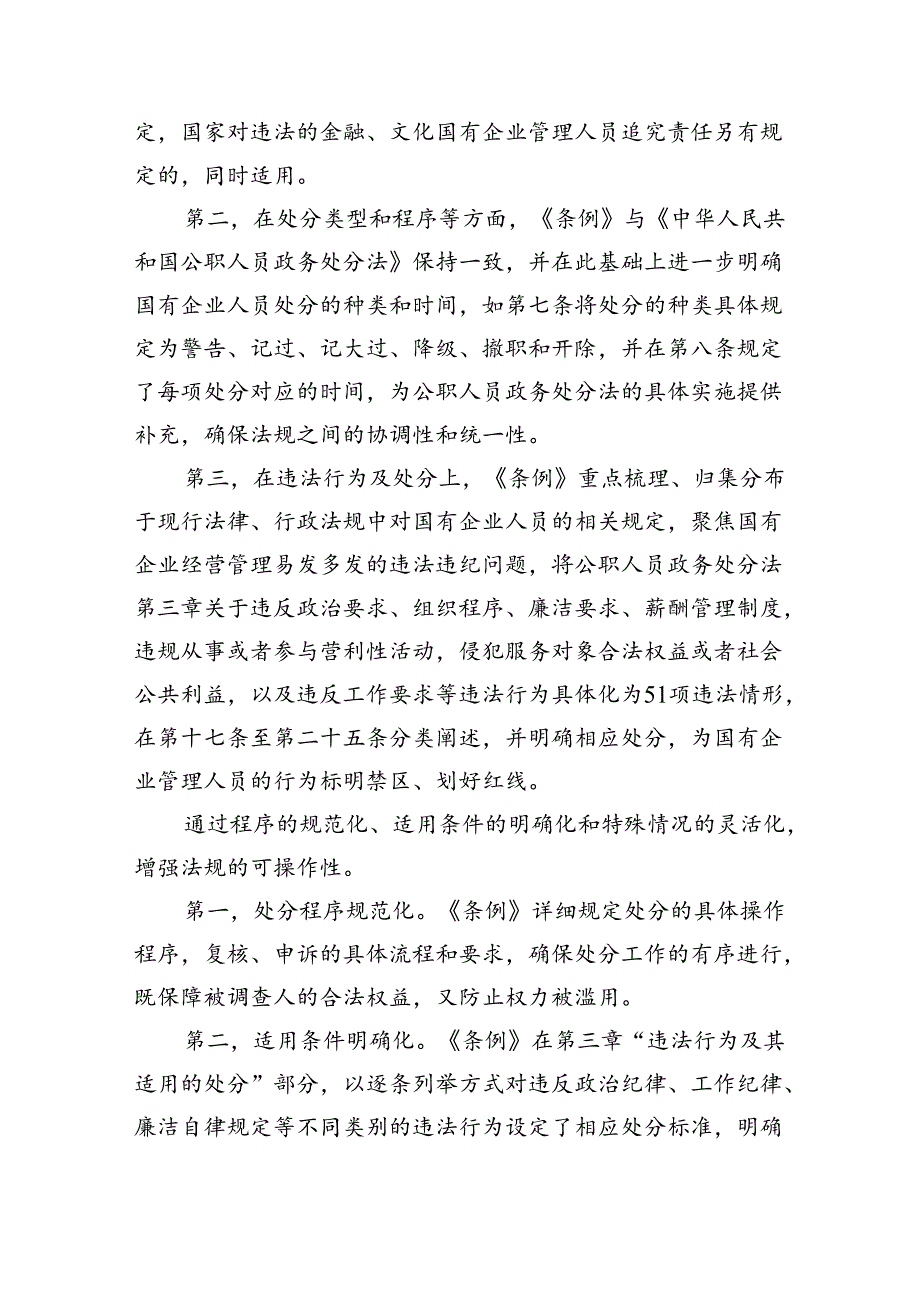 定，国家对违法的金融、文化国有企业管理人员追究责任另有规定的，同时适用。

第二，在处分类型和程序等方面，《条例》与《中华人民共和国公职人员政务处分法》保持一致，并在此基础上进一步明确国有企业人员处分的种类和时间，如第七条将处分的种类具体规定为警告、记过、记大过、降级、撤职和开除，并在第八条规定了每项处分对应的时间，为公职人员政务处分法的具体实施提供补充，确保法规之间的协调性和统一性。

第三，在违法行为及处分上，《条例》重点梳理、归集分布于现行法律、行政法规中对国有企业人员的相关规定，聚焦国有企业经营管理易发多发的违法违纪问题，将公职人员政务处分法第三章关于违反政治要求、组织程序、廉洁要求、薪酬管理制度，违规从事或者参与营利性活动，侵犯服务对象合法权益或者社会公共利益，以及违反工作要求等违法行为具体化为51项违法情形，在第十七条至第二十五条分类阐述，并明确相应处分，为国有企业管理人员的行为标明禁区、划好红线。

通过程序的规范化、适用条件的明确化和特殊情况的灵活化，增强法规的可操作性。

第一，处分程序规范化。《条例》详细规定处分的具体操作程序，复核、申诉的具体流程和要求，确保处分工作的有序进行，既保障被调查人的合法权益，又防止权力被滥用。

第二，适用条件明确化。《条例》在第三章“违法行为及其适用的处分”部分，以逐条列举方式对违反政治纪律、工作纪律、廉洁自律规定等不同类别的违法行为设定了相应处分标准，明确